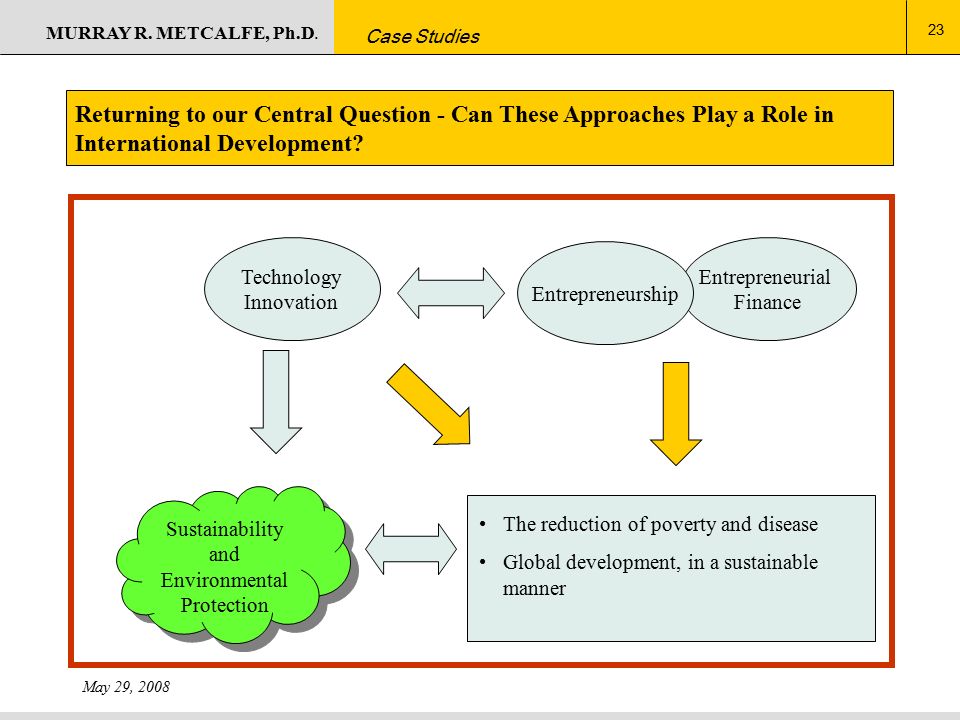 MURRAY R. METCALFE, Ph.D.

Case Studies

23

Returning to our Central Question - Can These Approaches Play a Role in International Development?

Technology Innovation

Entrepreneurship

Entrepreneurial Finance

Sustainability and Environmental Protection

• The reduction of poverty and disease
• Global development, in a sustainable manner

May 29, 2008